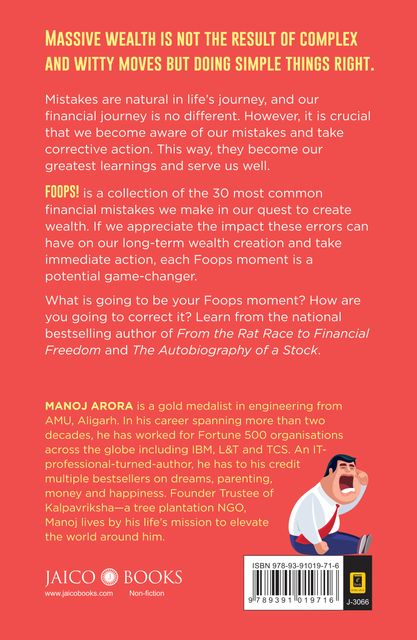 MASSIVE WEALTH IS NOT THE RESULT OF COMPLEX AND WITTY MOVES BUT DOING SIMPLE THINGS RIGHT.

Mistakes are natural in life's journey, and our financial journey is no different. However, it is crucial that we become aware of our mistakes and take corrective action. This way, they become our greatest learnings and serve us well.

FOOPS! is a collection of the 30 most common financial mistakes we make in our quest to create wealth. If we appreciate the impact these errors can have on our long-term wealth creation and take immediate action, each Foops moment is a potential game-changer.

What is going to be your Foops moment? How are you going to correct it? Learn from the national bestselling author of From the Rat Race to Financial Freedom and The Autobiography of a Stock.

MANOJ ARORA is a gold medalist in engineering from AMU, Aligarh. In his career spanning more than two decades, he has worked for Fortune 500 organisations across the globe including IBM, L&T and TCS. An IT-professional-turned-author, he has to his credit multiple bestsellers on dreams, parenting, money and happiness. Founder Trustee of Kalpavriksha—a tree plantation NGO, Manoj lives by his life's mission to elevate the world around him.

JAICO BOOKS
www.jaicobooks.com Non-fiction

ISBN 978-93-91019-71-6
9 789391 019716
J-3066